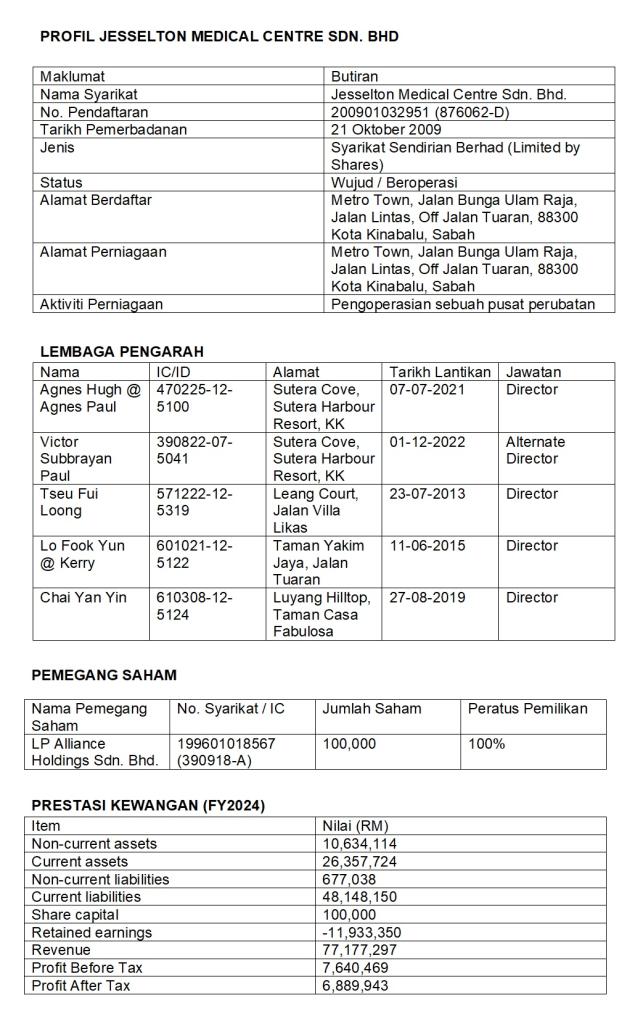 PROFIL JESSELTON MEDICAL CENTRE SDN. BHD

| Maklumat | Butiran |
|---|---|
| Nama Syarikat | Jesselton Medical Centre Sdn. Bhd. |
| No. Pendaftaran | 200901032951 (876062-D) |
| Tarikh Pemerbadanan | 21 Oktober 2009 |
| Jenis | Syarikat Sendirian Berhad (Limited by Shares) |
| Status | Wujud / Beroperasi |
| Alamat Berdaftar | Metro Town, Jalan Bunga Ulam Raja, Jalan Lintas, Off Jalan Tuaran, 88300 Kota Kinabalu, Sabah |
| Alamat Perniagaan | Metro Town, Jalan Bunga Ulam Raja, Jalan Lintas, Off Jalan Tuaran, 88300 Kota Kinabalu, Sabah |
| Aktiviti Perniagaan | Pengoperasian sebuah pusat perubatan |

LEMBAGA PENGARAH

| Nama | IC/ID | Alamat | Tarikh Lantikan | Jawatan |
|---|---|---|---|---|
| Agnes Hugh @ Agnes Paul | 470225-12-5100 | Sutera Cove, Sutera Harbour Resort, KK | 07-07-2021 | Director |
| Victor Subbrayan Paul | 390822-07-5041 | Sutera Cove, Sutera Harbour Resort, KK | 01-12-2022 | Alternate Director |
| Tseu Fui Loong | 571222-12-5319 | Leang Court, Jalan Villa Likas | 23-07-2013 | Director |
| Lo Fook Yun @ Kerry | 601021-12-5122 | Taman Yakim Jaya, Jalan Tuaran | 11-06-2015 | Director |
| Chai Yan Yin | 610308-12-5124 | Luyang Hilltop, Taman Casa Fabulosa | 27-08-2019 | Director |

PEMEGANG SAHAM

| Nama Pemegang Saham | No. Syarikat / IC | Jumlah Saham | Peratus Pemilikan |
|---|---|---|---|
| LP Alliance Holdings Sdn. Bhd. | 199601018567 (390918-A) | 100,000 | 100% |

PRESTASI KEWANGAN (FY2024)

| Item | Nilai (RM) |
|---|---|
| Non-current assets | 10,634,114 |
| Current assets | 26,357,724 |
| Non-current liabilities | 677,038 |
| Current liabilities | 48,148,150 |
| Share capital | 100,000 |
| Retained earnings | -11,933,350 |
| Revenue | 77,177,297 |
| Profit Before Tax | 7,640,469 |
| Profit After Tax | 6,889,943 |